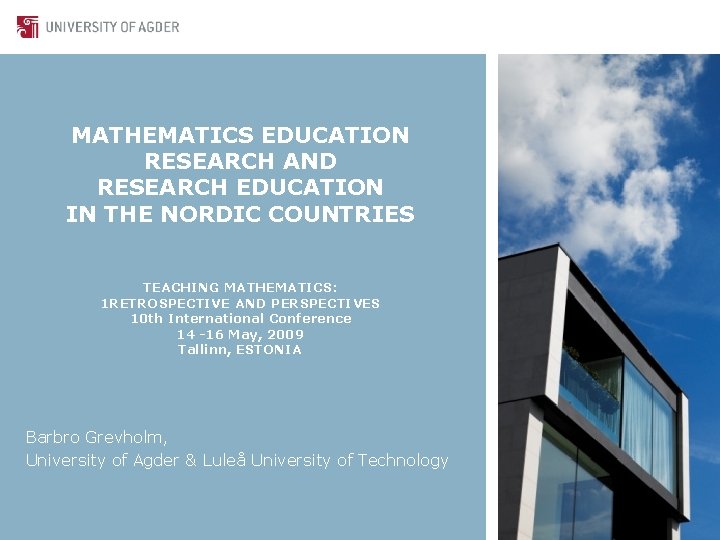 UNIVERSITY OF AGDER

MATHEMATICS EDUCATION
RESEARCH AND
RESEARCH EDUCATION
IN THE NORDIC COUNTRIES

TEACHING MATHEMATICS:
1RETROSPECTIVE AND PERSPECTIVES
10th International Conference
14 -16 May, 2009
Tallinn, ESTONIA

Barbro Grevholm,
University of Agder & Luleå University of Technology